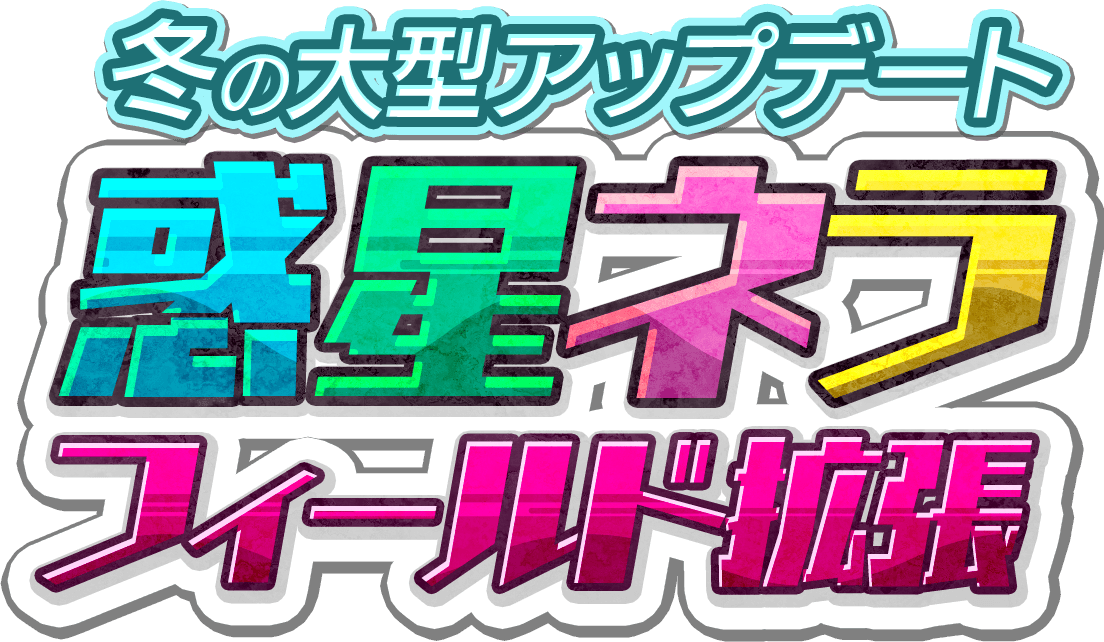 冬の大型アップデート
惑星ネラ
フィールド拡張